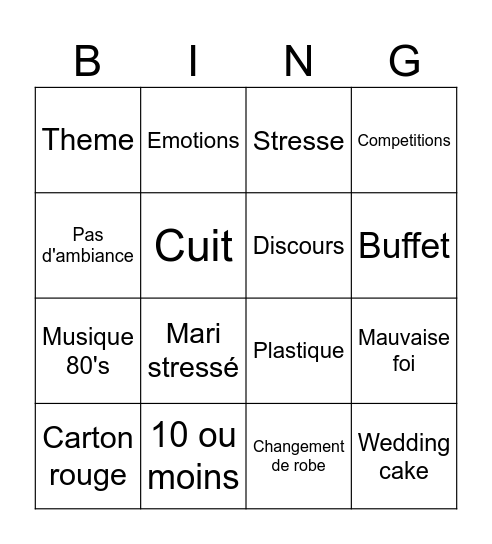 | B | I | N | G |
|---|---|---|---|
| Theme | Emotions | Stresse | Competitions |
| Pas d'ambiance | Cuit | Discours | Buffet |
| Musique 80's | Mari stressé | Plastique | Mauvaise foi |
| Carton rouge | 10 ou moins | Changement de robe | Wedding cake |